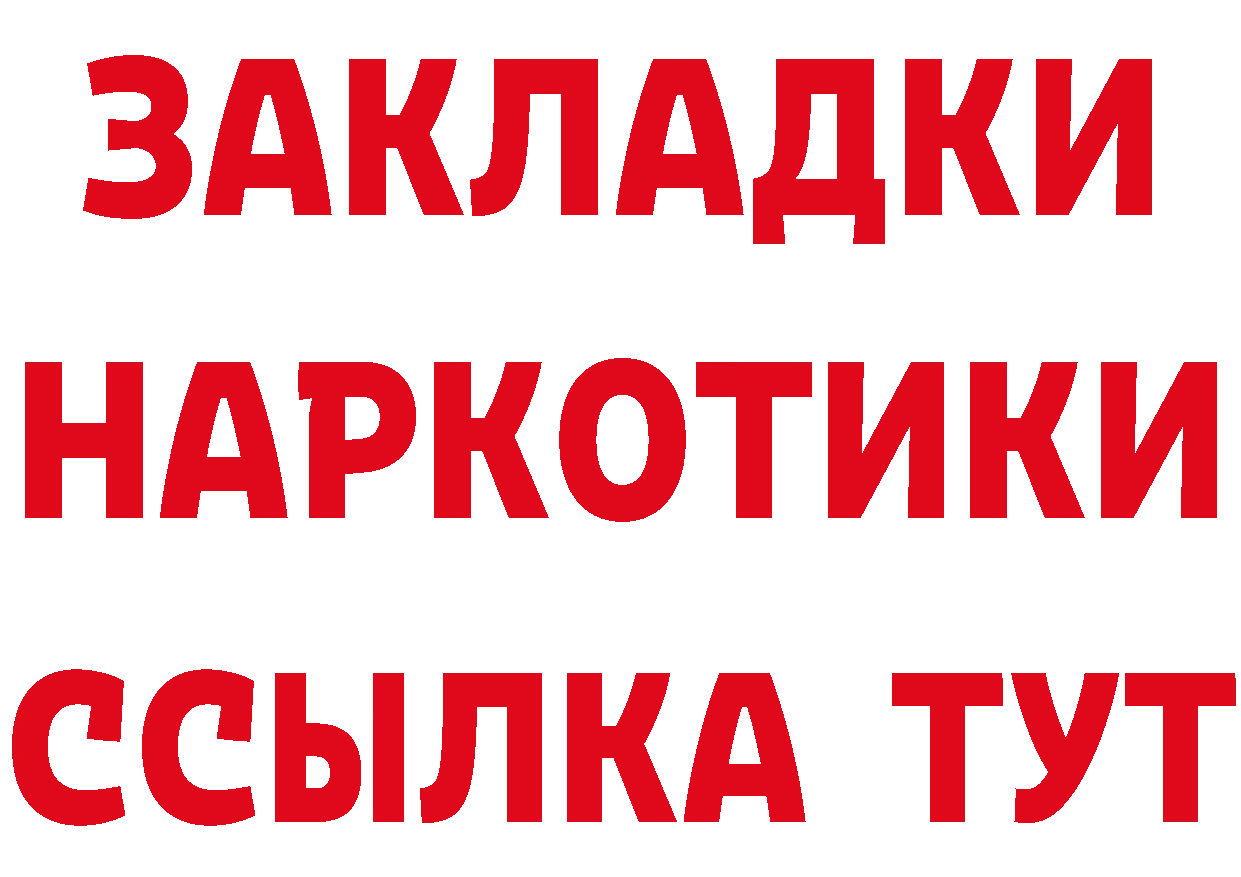 ЗАКЛАДКИ
НАРКОТИКИ
ССЫЛКА ТУТ